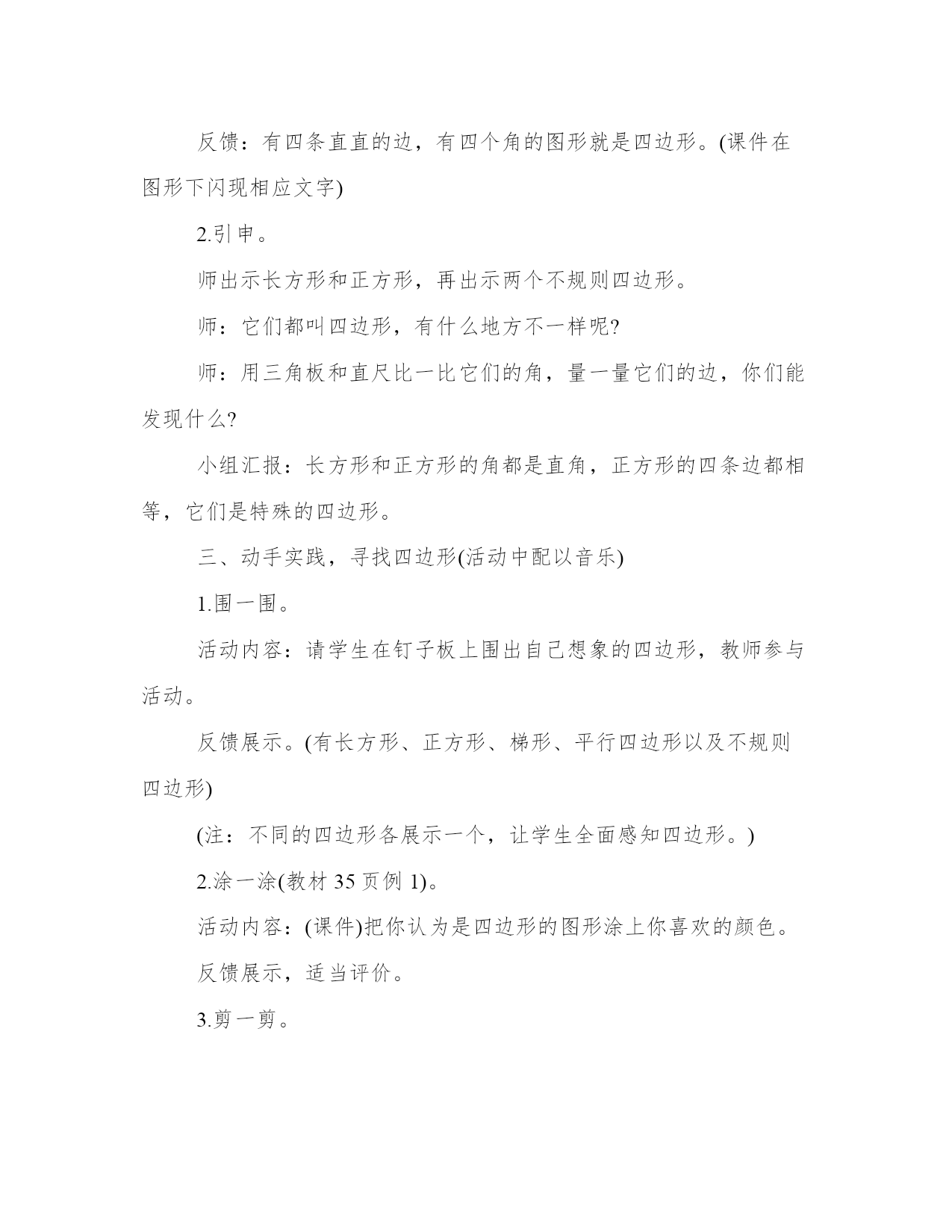 反馈：有四条直直的边，有四个角的图形就是四边形。(课件在图形下闪现相应文字)

2.引申。

师出示长方形和正方形，再出示两个不规则四边形。

师：它们都叫四边形，有什么地方不一样呢?

师：用三角板和直尺比一比它们的角，量一量它们的边，你们能发现什么?

小组汇报：长方形和正方形的角都是直角，正方形的四条边都相等，它们是特殊的四边形。

三、动手实践，寻找四边形(活动中配以音乐)

1.围一围。

活动内容：请学生在钉子板上围出自己想象的四边形，教师参与活动。

反馈展示。(有长方形、正方形、梯形、平行四边形以及不规则四边形)

(注：不同的四边形各展示一个，让学生全面感知四边形。)

2.涂一涂(教材 35 页例 1)。

活动内容：(课件)把你认为是四边形的图形涂上你喜欢的颜色。

反馈展示，适当评价。

3.剪一剪。